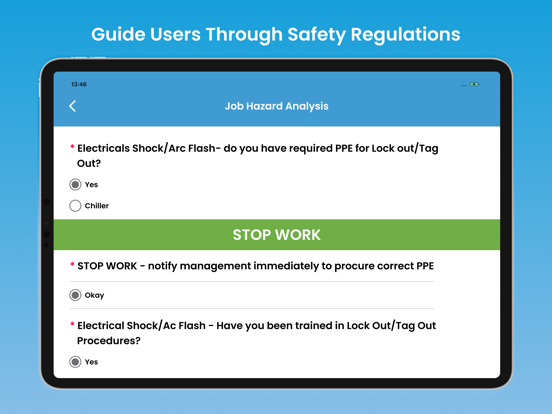 Guide Users Through Safety Regulations

13:46

Job Hazard Analysis

* Electricals Shock/Arc Flash- do you have required PPE for Lock out/Tag Out?

Yes

Chiller

STOP WORK

* STOP WORK - notify management immediately to procure correct PPE

Okay

* Electrical Shock/Ac Flash - Have you been trained in Lock Out/Tag Out Procedures?

Yes